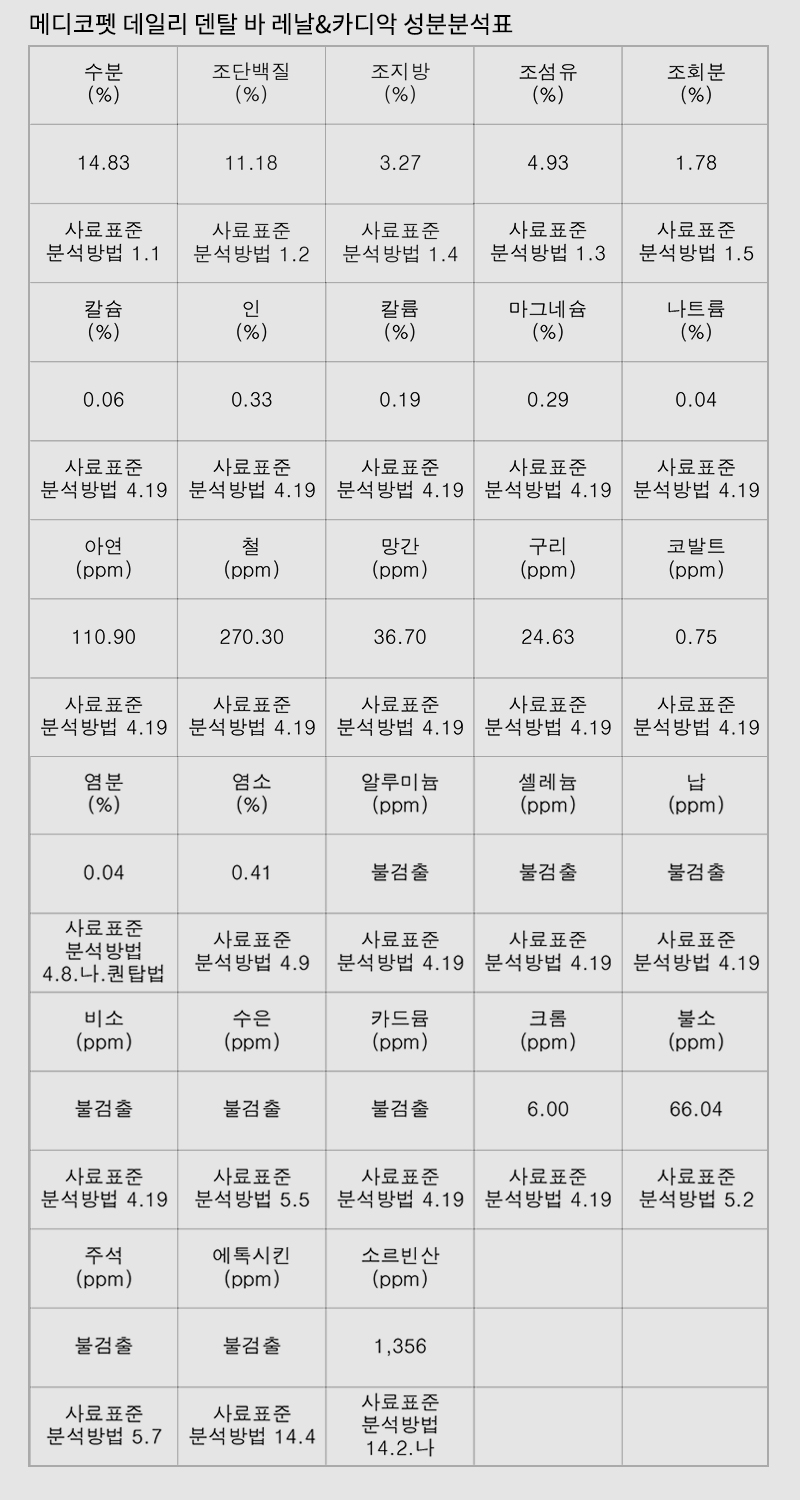 메디코펫 데일리 덴탈 바 레날&카디악 성분분석표

| 수분 (%) | 조단백질 (%) | 조지방 (%) | 조섬유 (%) | 조회분 (%) |
|---|---|---|---|---|
| 14.83 | 11.18 | 3.27 | 4.93 | 1.78 |
| 사료표준 분석방법 1.1 | 사료표준 분석방법 1.2 | 사료표준 분석방법 1.4 | 사료표준 분석방법 1.3 | 사료표준 분석방법 1.5 |
| 칼슘 (%) | 인 (%) | 칼륨 (%) | 마그네슘 (%) | 나트륨 (%) |
| 0.06 | 0.33 | 0.19 | 0.29 | 0.04 |
| 사료표준 분석방법 4.19 | 사료표준 분석방법 4.19 | 사료표준 분석방법 4.19 | 사료표준 분석방법 4.19 | 사료표준 분석방법 4.19 |
| 아연 (ppm) | 철 (ppm) | 망간 (ppm) | 구리 (ppm) | 코발트 (ppm) |
| 110.90 | 270.30 | 36.70 | 24.63 | 0.75 |
| 사료표준 분석방법 4.19 | 사료표준 분석방법 4.19 | 사료표준 분석방법 4.19 | 사료표준 분석방법 4.19 | 사료표준 분석방법 4.19 |
| 염분 (%) | 염소 (%) | 알루미늄 (ppm) | 셀레늄 (ppm) | 납 (ppm) |
| 0.04 | 0.41 | 불검출 | 불검출 | 불검출 |
| 사료표준 분석방법 4.8.나.퀀탑법 | 사료표준 분석방법 4.9 | 사료표준 분석방법 4.19 | 사료표준 분석방법 4.19 | 사료표준 분석방법 4.19 |
| 비소 (ppm) | 수은 (ppm) | 카드뮴 (ppm) | 크롬 (ppm) | 불소 (ppm) |
| 불검출 | 불검출 | 불검출 | 6.00 | 66.04 |
| 사료표준 분석방법 4.19 | 사료표준 분석방법 5.5 | 사료표준 분석방법 4.19 | 사료표준 분석방법 4.19 | 사료표준 분석방법 5.2 |
| 주석 (ppm) | 에톡시킨 (ppm) | 소르빈산 (ppm) | | |
| 불검출 | 불검출 | 1,356 | | |
| 사료표준 분석방법 5.7 | 사료표준 분석방법 14.4 | 사료표준 분석방법 14.2.나 | | |